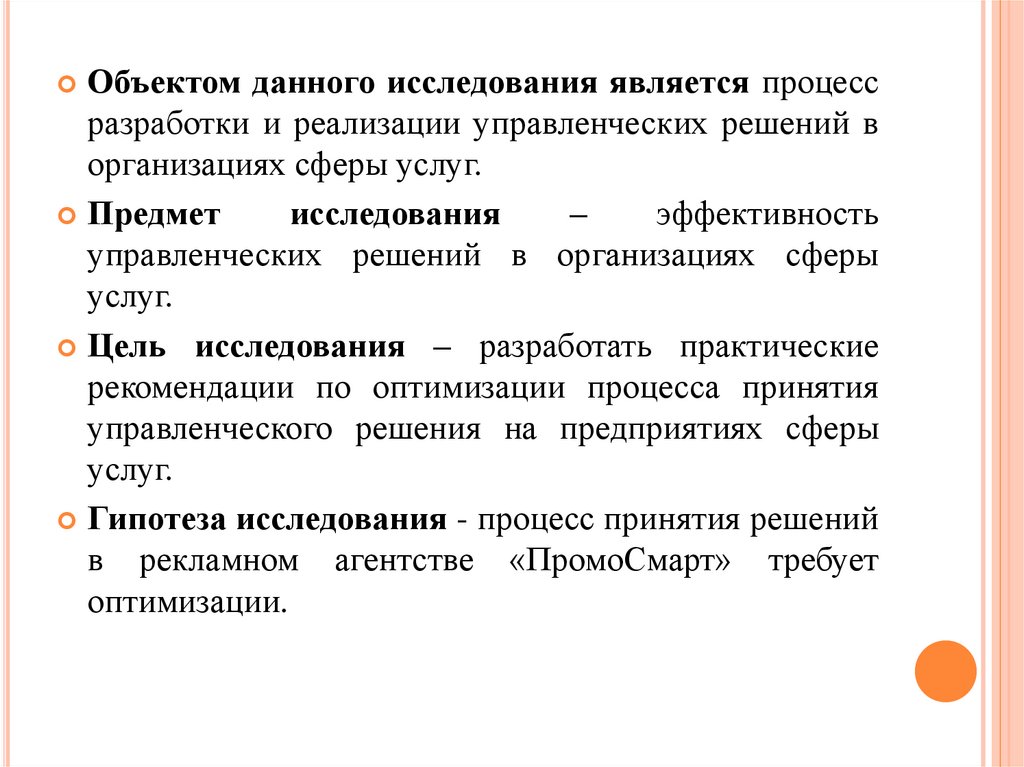 Объектом данного исследования является процесс разработки и реализации управленческих решений в организациях сферы услуг.

Предмет исследования – эффективность управленческих решений в организациях сферы услуг.

Цель исследования – разработать практические рекомендации по оптимизации процесса принятия управленческого решения на предприятиях сферы услуг.

Гипотеза исследования - процесс принятия решений в рекламном агентстве «ПромоСмарт» требует оптимизации.